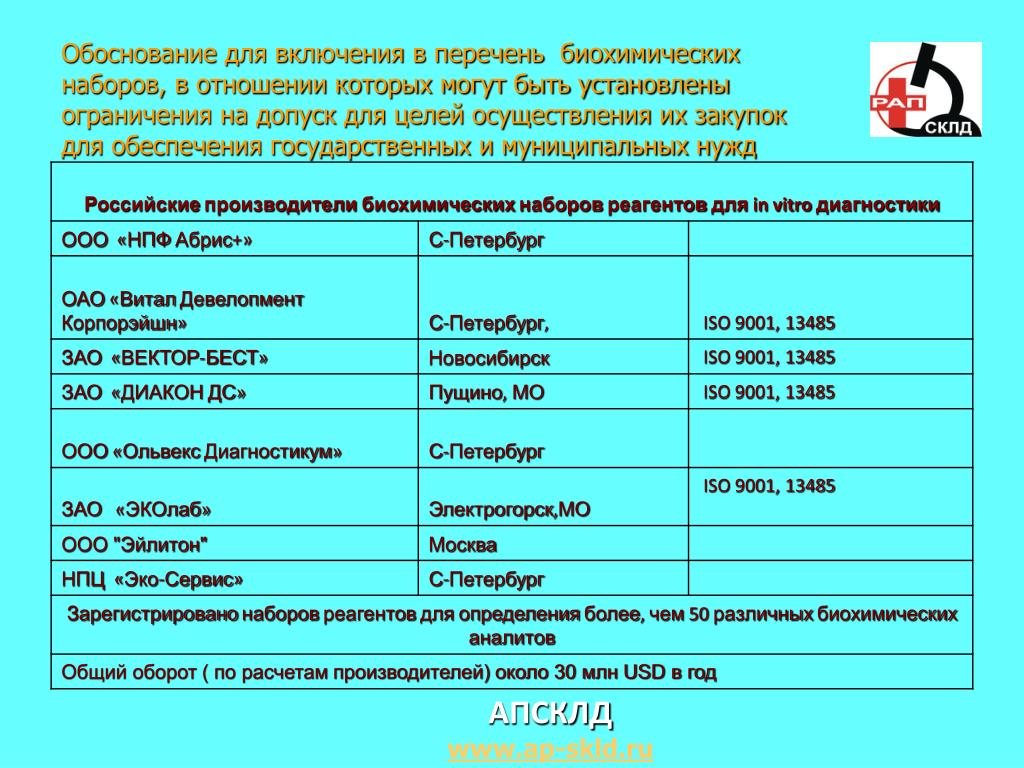 Обоснование для включения в перечень биохимических наборов, в отношении которых могут быть установлены ограничения на допуск для целей осуществления их закупок для обеспечения государственных и муниципальных нужд

РАП
СКЛД

| Российские производители биохимических наборов реагентов для in vitro диагностики | | |
|---|---|---|
| ООО «НПФ Абрис+» | С-Петербург | |
| ОАО «Витал Девелопмент Корпорэйшн» | С-Петербург, | ISO 9001, 13485 |
| ЗАО «ВЕКТОР-БЕСТ» | Новосибирск | ISO 9001, 13485 |
| ЗАО «ДИАКОН ДС» | Пущино, МО | ISO 9001, 13485 |
| ООО «Ольвекс Диагностикум» | С-Петербург | |
| ЗАО «ЭКОлаб» | Электрогорск,МО | ISO 9001, 13485 |
| ООО "Эйлитон" | Москва | |
| НПЦ «Эко-Сервис» | С-Петербург | |
| Зарегистрировано наборов реагентов для определения более, чем 50 различных биохимических аналитов | | |
| Общий оборот ( по расчетам производителей) около 30 млн USD в год | | |

АПСКЛД
www.ap-skld.ru